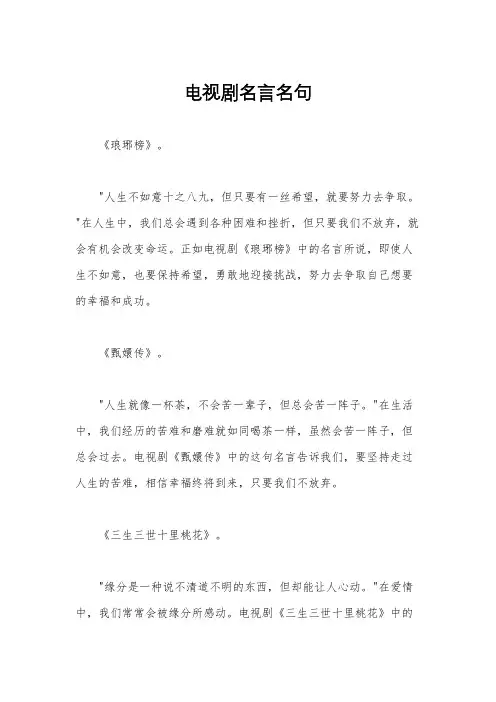 电视剧名言名句

《琅琊榜》。

"人生不如意十之八九，但只要有一丝希望，就要努力去争取。"在人生中，我们总会遇到各种困难和挫折，但只要我们不放弃，就会有机会改变命运。正如电视剧《琅琊榜》中的名言所说，即使人生不如意，也要保持希望，勇敢地迎接挑战，努力去争取自己想要的幸福和成功。

《甄嬛传》。

"人生就像一杯茶，不会苦一辈子，但总会苦一阵子。"在生活中，我们经历的苦难和磨难就如同喝茶一样，虽然会苦一阵子，但总会过去。电视剧《甄嬛传》中的这句名言告诉我们，要坚持走过人生的苦难，相信幸福终将到来，只要我们不放弃。

《三生三世十里桃花》。

"缘分是一种说不清道不明的东西，但却能让人心动。"在爱情中，我们常常会被缘分所感动。电视剧《三生三世十里桃花》中的